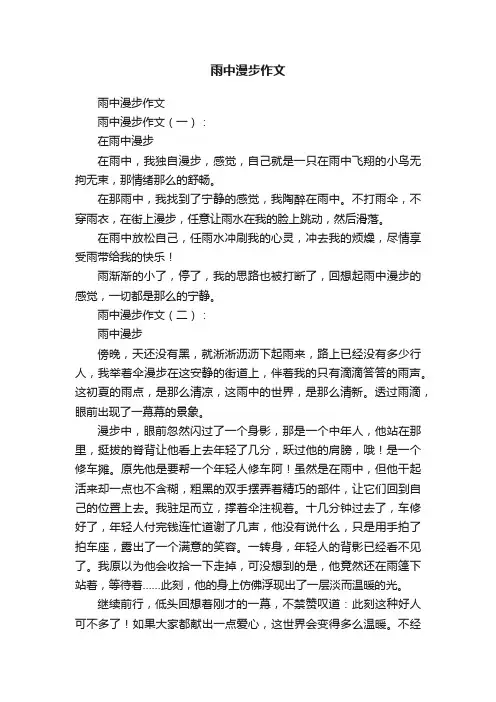 雨中漫步作文

雨中漫步作文

雨中漫步作文（一）：

在雨中漫步

在雨中，我独自漫步，感觉，自己就是一只在雨中飞翔的小鸟无拘无束，那情绪那么的舒畅。

在那雨中，我找到了宁静的感觉，我陶醉在雨中。不打雨伞，不穿雨衣，在街上漫步，任意让雨水在我的脸上跳动，然后滑落。

在雨中放松自己，任雨水冲刷我的心灵，冲去我的烦燥，尽情享受雨带给我的快乐！

雨渐渐的小了，停了，我的思路也被打断了，回想起雨中漫步的感觉，一切都是那么的宁静。

雨中漫步作文（二）：

雨中漫步

傍晚，天还没有黑，就淅淅沥沥下起雨来，路上已经没有多少行人，我举着伞漫步在这安静的街道上，伴着我的只有滴滴答答的雨声。这初夏的雨点，是那么清凉，这雨中的世界，是那么清新。透过雨滴，眼前出现了一幕幕的景象。

漫步中，眼前忽然闪过了一个身影，那是一个中年人，他站在那里，挺拔的脊背让他看上去年轻了几分，跃过他的肩膀，哦！是一个修车摊。原先他是要帮一个年轻人修车阿！虽然是在雨中，但他干起活来却一点也不含糊，粗黑的双手摆弄着精巧的部件，让它们回到自己的位置上去。我驻足而立，撑着伞注视着。十几分钟过去了，车修好了，年轻人付完钱连忙道谢了几声，他没有说什么，只是用手拍了拍车座，露出了一个满意的笑容。一转身，年轻人的背影已经看不见了。我原以为他会收拾一下走掉，可没想到的是，他竟然还在雨篷下站着，等待着……此刻，他的身上仿佛浮现出了一层淡而温暖的光。

继续前行，低头回想着刚才的一幕，不禁赞叹道：此刻这种好人可不多了！如果大家都献出一点爱心，这世界会变得多么温暖。不经